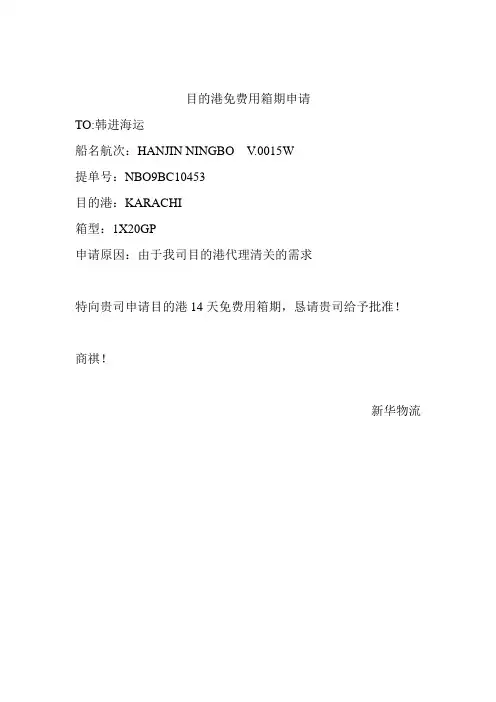 目的港免费用箱期申请

TO:韩进海运

船名航次：HANJIN NINGBO V.0015W

提单号：NBO9BC10453

目的港：KARACHI

箱型：1X20GP

申请原因：由于我司目的港代理清关的需求

特向贵司申请目的港14天免费用箱期，恳请贵司给予批准！

商祺！

新华物流